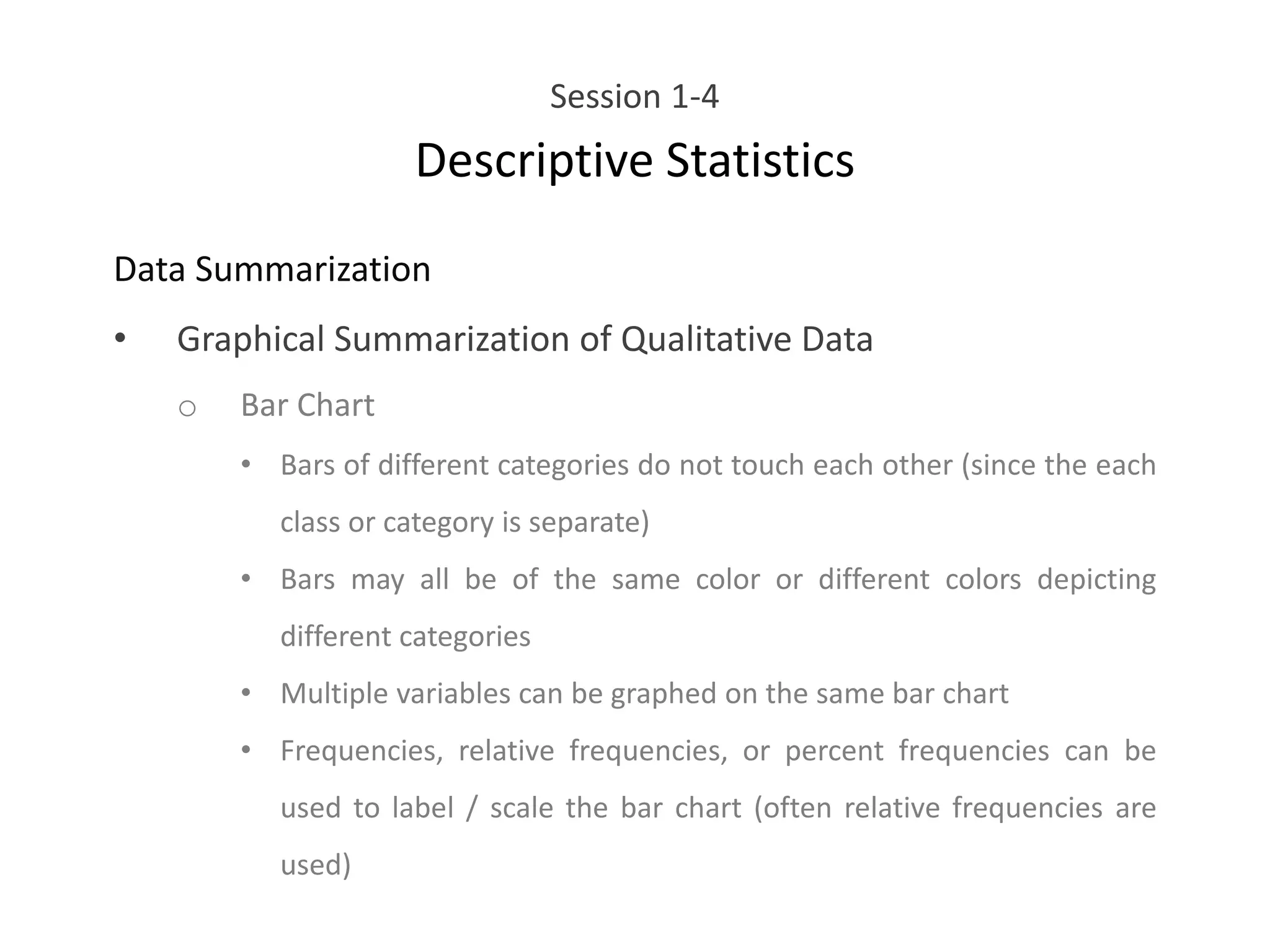 Session 1-4

Descriptive Statistics

Data Summarization

• Graphical Summarization of Qualitative Data

o Bar Chart

• Bars of different categories do not touch each other (since the each class or category is separate)

• Bars may all be of the same color or different colors depicting different categories

• Multiple variables can be graphed on the same bar chart

• Frequencies, relative frequencies, or percent frequencies can be used to label / scale the bar chart (often relative frequencies are used)